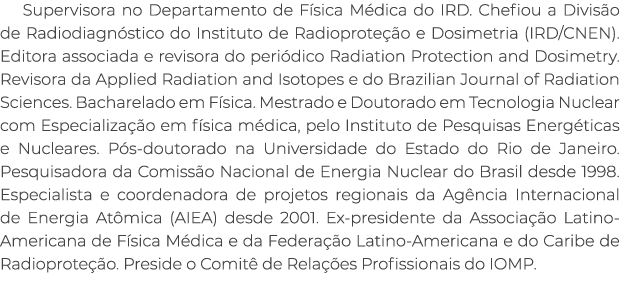 Supervisora no Departamento de Física Médica do IRD. Chefiou a Divisão de Radiodiagnóstico do Instituto de Radioproteção e Dosimetria (IRD/CNEN). Editora associada e revisora do periódico Radiation Protection and Dosimetry. Revisora da Applied Radiation and Isotopes e do Brazilian Journal of Radiation Sciences. Bacharelado em Física. Mestrado e Doutorado em Tecnologia Nuclear com Especialização em física médica, pelo Instituto de Pesquisas Energéticas e Nucleares. Pós-doutorado na Universidade do Estado do Rio de Janeiro. Pesquisadora da Comissão Nacional de Energia Nuclear do Brasil desde 1998. Especialista e coordenadora de projetos regionais da Agência Internacional de Energia Atômica (AIEA) desde 2001. Ex-presidente da Associação Latino-Americana de Física Médica e da Federação Latino-Americana e do Caribe de Radioproteção. Preside o Comitê de Relações Profissionais do IOMP.